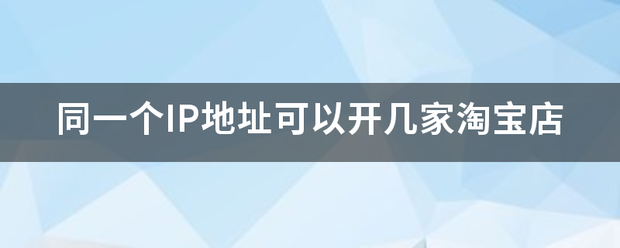 同一个IP地址可以开几家淘宝店